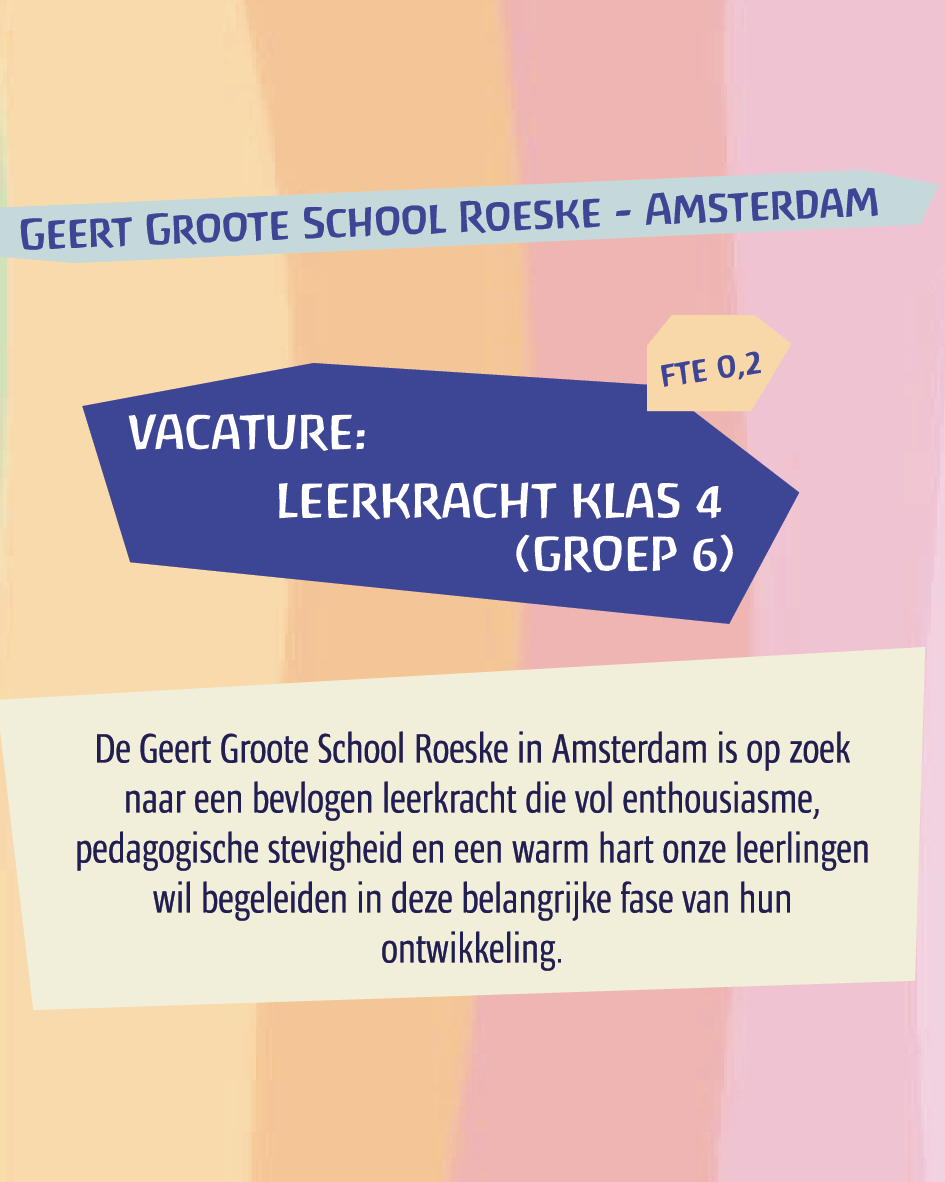 GEERT GROOTE SCHOOL ROESKE - AMSTERDAM

FTE 0,2

VACATURE:
LEERKRACHT KLAS 4
(GROEP 6)

De Geert Groote School Roeske in Amsterdam is op zoek naar een bevlogen leerkracht die vol enthousiasme, pedagogische stevigheid en een warm hart onze leerlingen wil begeleiden in deze belangrijke fase van hun ontwikkeling.